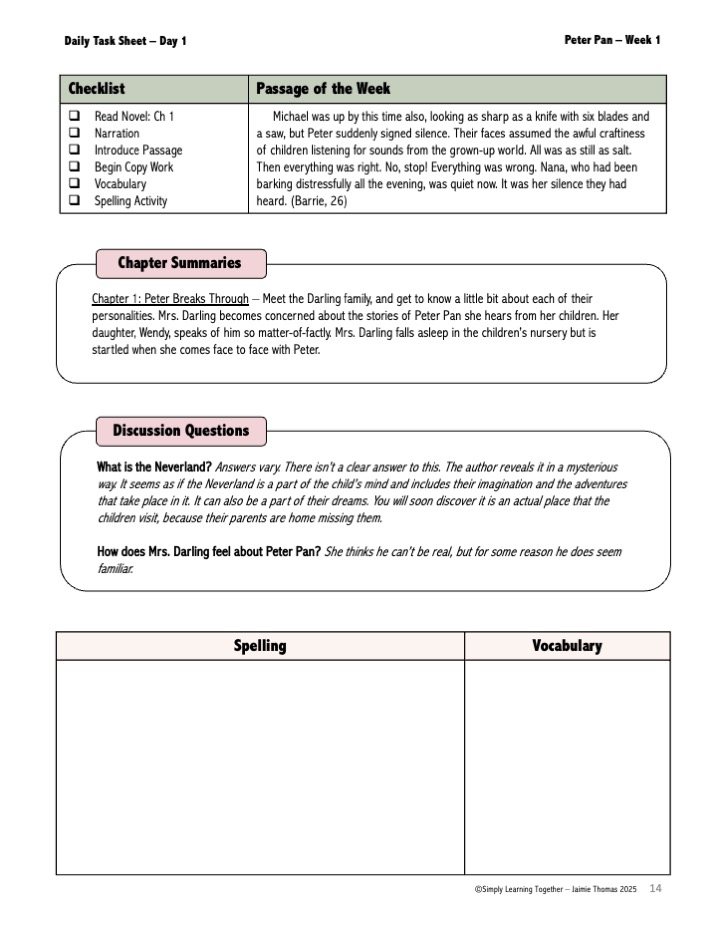 Daily Task Sheet – Day 1

Peter Pan – Week 1

| Checklist | Passage of the Week |
|---|---|
| ❑ Read Novel: Ch 1 ❑ Narration ❑ Introduce Passage ❑ Begin Copy Work ❑ Vocabulary ❑ Spelling Activity | Michael was up by this time also, looking as sharp as a knife with six blades and a saw, but Peter suddenly signed silence. Their faces assumed the awful craftiness of children listening for sounds from the grown-up world. All was as still as salt. Then everything was right. No, stop! Everything was wrong. Nana, who had been barking distressfully all the evening, was quiet now. It was her silence they had heard. (Barrie, 26) |

Chapter Summaries

Chapter 1: Peter Breaks Through – Meet the Darling family, and get to know a little bit about each of their personalities. Mrs. Darling becomes concerned about the stories of Peter Pan she hears from her children. Her daughter, Wendy, speaks of him so matter-of-factly. Mrs. Darling falls asleep in the children's nursery but is startled when she comes face to face with Peter.

Discussion Questions

What is the Neverland? Answers vary. There isn't a clear answer to this. The author reveals it in a mysterious way. It seems as if the Neverland is a part of the child's mind and includes their imagination and the adventures that take place in it. It can also be a part of their dreams. You will soon discover it is an actual place that the children visit, because their parents are home missing them.

How does Mrs. Darling feel about Peter Pan? She thinks he can't be real, but for some reason he does seem familiar.

| Spelling | Vocabulary |
|---|---|
| | |

©Simply Learning Together – Jaimie Thomas 2025 14